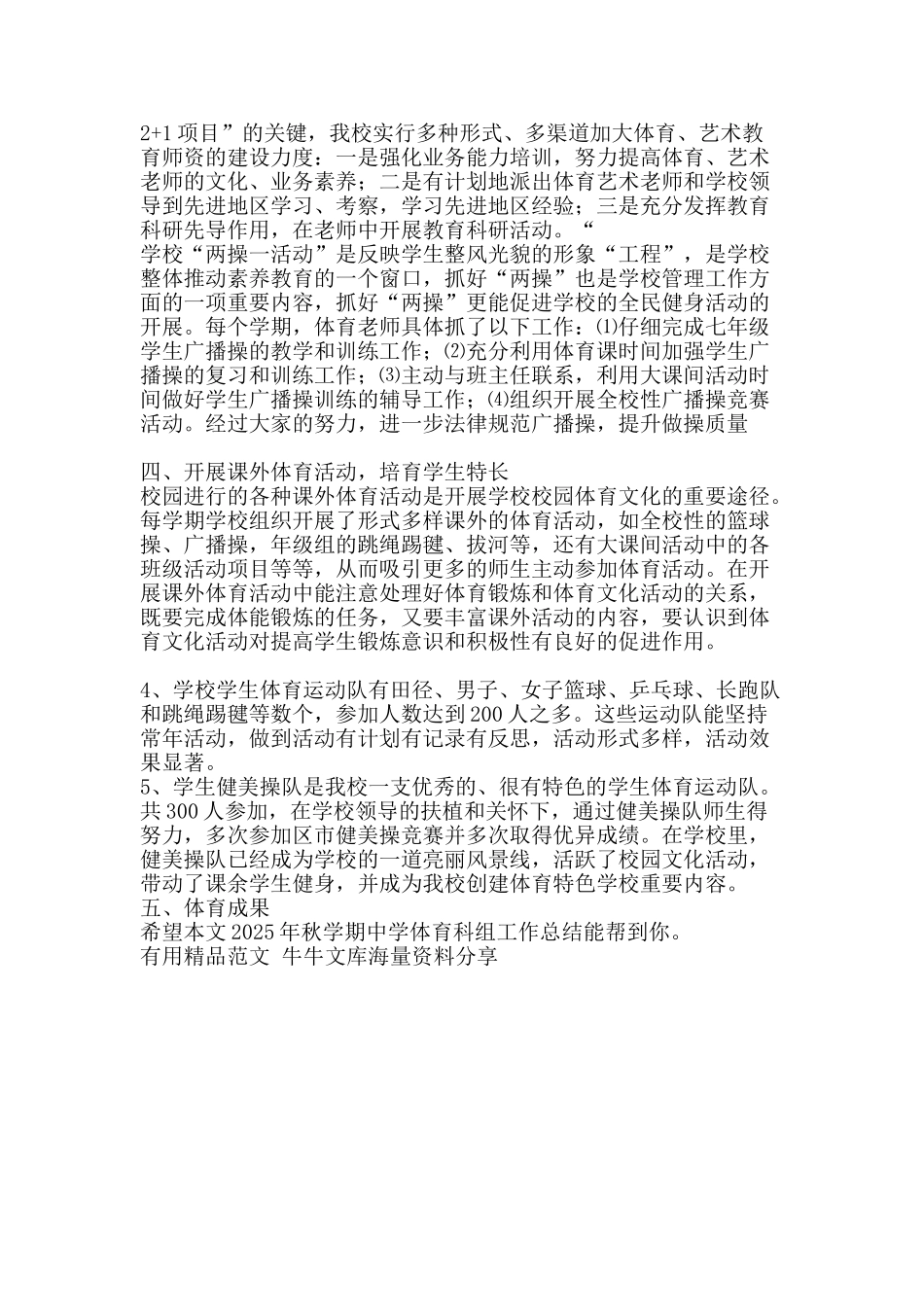 2+1 项目”的关键，我校实行多种形式、多渠道加大体育、艺术教育师资的建设力度：一是强化业务能力培训，努力提高体育、艺术老师的文化、业务素养；二是有计划地派出体育艺术老师和学校领导到先进地区学习、考察，学习先进地区经验；三是充分发挥教育科研先导作用，在老师中开展教育科研活动。“
学校“两操一活动”是反映学生整风光貌的形象“工程”，是学校整体推动素养教育的一个窗口，抓好“两操”也是学校管理工作方面的一项重要内容，抓好“两操”更能促进学校的全民健身活动的开展。每个学期，体育老师具体抓了以下工作：⑴仔细完成七年级学生广播操的教学和训练工作；⑵充分利用体育课时间加强学生广播操的复习和训练工作；⑶主动与班主任联系，利用大课间活动时间做好学生广播操训练的辅导工作；⑷组织开展全校性广播操竞赛活动。经过大家的努力，进一步法律规范广播操，提升做操质量

四、开展课外体育活动，培育学生特长
校园进行的各种课外体育活动是开展学校校园体育文化的重要途径。每学期学校组织开展了形式多样课外的体育活动，如全校性的篮球操、广播操，年级组的跳绳踢毽、拔河等，还有大课间活动中的各班级活动项目等等，从而吸引更多的师生主动参加体育活动。在开展课外体育活动中能注意处理好体育锻炼和体育文化活动的关系，既要完成体能锻炼的任务，又要丰富课外活动的内容，要认识到体育文化活动对提高学生锻炼意识和积极性有良好的促进作用。

4、学校学生体育运动队有田径、男子、女子篮球、乒乓球、长跑队和跳绳踢毽等数个，参加人数达到 200 人之多。这些运动队能坚持常年活动，做到活动有计划有记录有反思，活动形式多样，活动效果显著。
5、学生健美操队是我校一支优秀的、很有特色的学生体育运动队。共 300 人参加，在学校领导的扶植和关怀下，通过健美操队师生得努力，多次参加区市健美操竞赛并多次取得优异成绩。在学校里，健美操队已经成为学校的一道亮丽风景线，活跃了校园文化活动，带动了课余学生健身，并成为我校创建体育特色学校重要内容。
五、体育成果
希望本文 2025 年秋学期中学体育科组工作总结能帮到你。
有用精品范文 牛牛文库海量资料分享